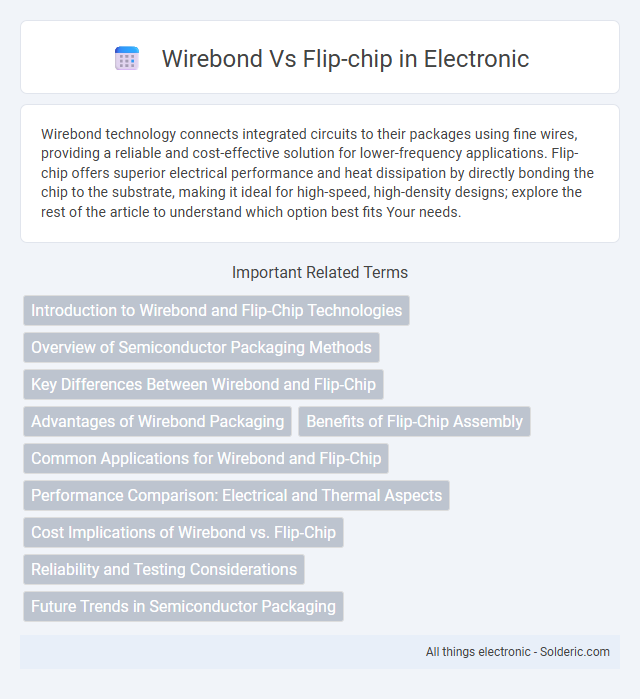 Wirebond Vs Flip-chip in Electronic

Wirebond technology connects integrated circuits to their packages using fine wires, providing a reliable and cost-effective solution for lower-frequency applications. Flip-chip offers superior electrical performance and heat dissipation by directly bonding the chip to the substrate, making it ideal for high-speed, high-density designs; explore the rest of the article to understand which option best fits Your needs.

Important Related Terms

Introduction to Wirebond and Flip-Chip Technologies

Overview of Semiconductor Packaging Methods

Key Differences Between Wirebond and Flip-Chip

Advantages of Wirebond Packaging

Benefits of Flip-Chip Assembly

Common Applications for Wirebond and Flip-Chip

Performance Comparison: Electrical and Thermal Aspects

Cost Implications of Wirebond vs. Flip-Chip

Reliability and Testing Considerations

Future Trends in Semiconductor Packaging

All things electronic - Solderic.com